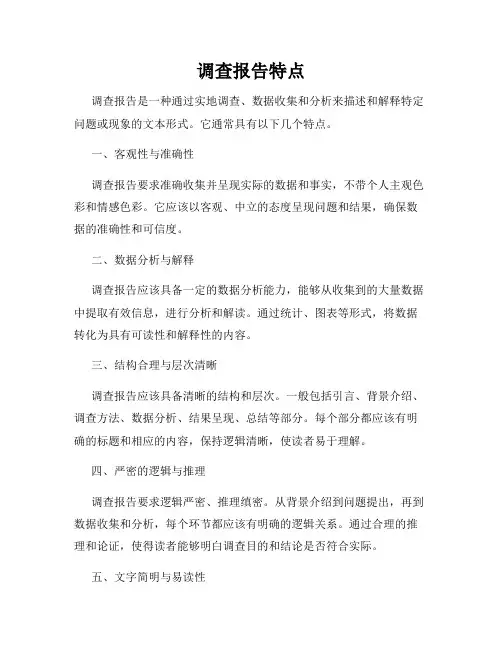 调查报告特点

调查报告是一种通过实地调查、数据收集和分析来描述和解释特定问题或现象的文本形式。它通常具有以下几个特点。

一、客观性与准确性

调查报告要求准确收集并呈现实际的数据和事实，不带个人主观色彩和情感色彩。它应该以客观、中立的态度呈现问题和结果，确保数据的准确性和可信度。

二、数据分析与解释

调查报告应该具备一定的数据分析能力，能够从收集到的大量数据中提取有效信息，进行分析和解读。通过统计、图表等形式，将数据转化为具有可读性和解释性的内容。

三、结构合理与层次清晰

调查报告应该具备清晰的结构和层次。一般包括引言、背景介绍、调查方法、数据分析、结果呈现、总结等部分。每个部分都应该有明确的标题和相应的内容，保持逻辑清晰，使读者易于理解。

四、严密的逻辑与推理

调查报告要求逻辑严密、推理缜密。从背景介绍到问题提出，再到数据收集和分析，每个环节都应该有明确的逻辑关系。通过合理的推理和论证，使得读者能够明白调查目的和结论是否符合实际。

五、文字简明与易读性